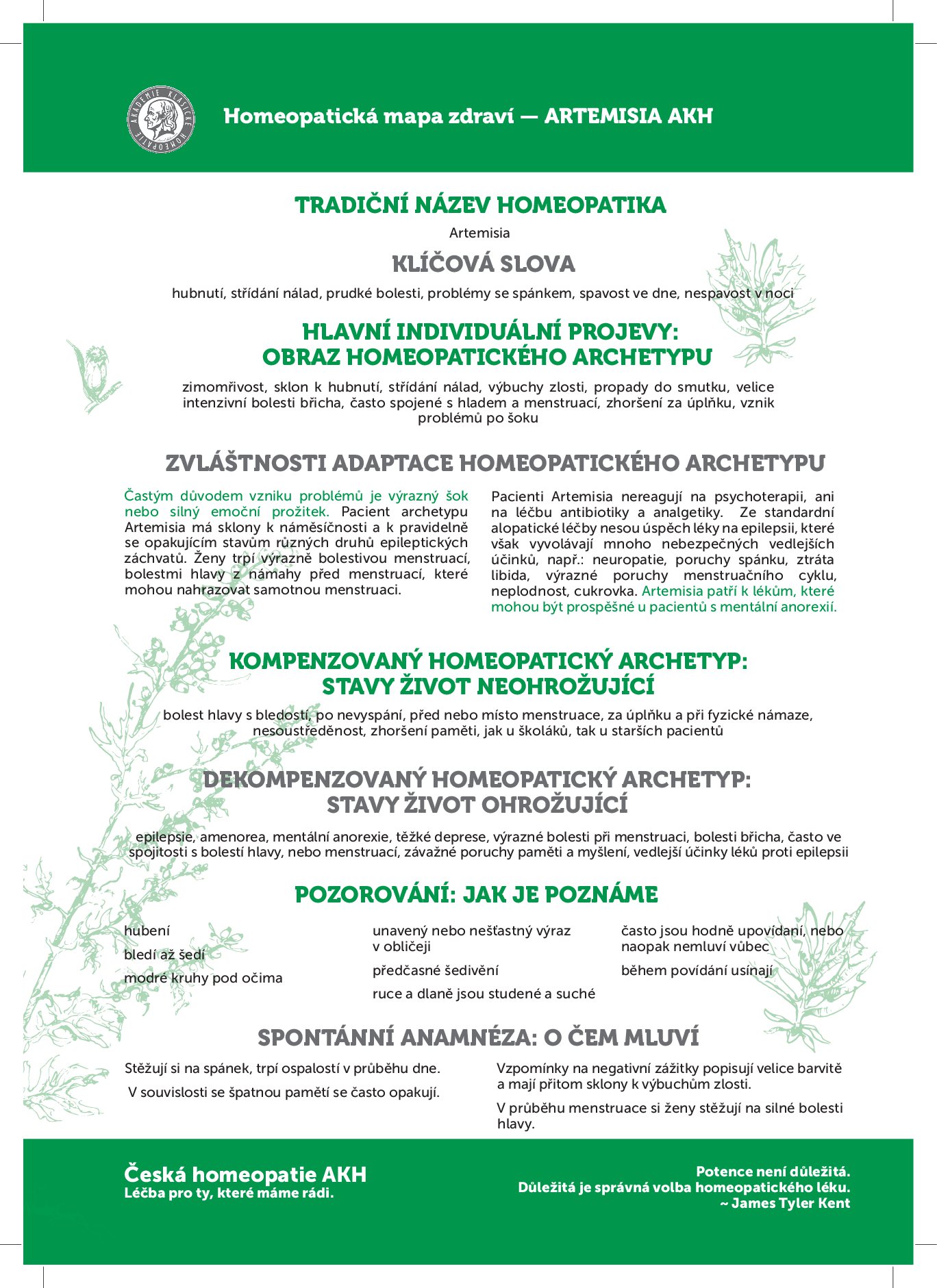 AKADEMIE KLASICKÉ HOMEOPATIE

Homeopatická mapa zdraví — ARTEMISIA AKH

TRADIČNÍ NÁZEV HOMEOPATIKA

Artemisia

KLÍČOVÁ SLOVA

hubnutí, střídání nálad, prudké bolesti, problémy se spánkem, spavost ve dne, nespavost v noci

HLAVNÍ INDIVIDUÁLNÍ PROJEVY: OBRAZ HOMEOPATICKÉHO ARCHETYPU

zimomřivost, sklon k hubnutí, střídání nálad, výbuchy zlosti, propady do smutku, velice intenzivní bolesti břicha, často spojené s hladem a menstruací, zhoršení za úplňku, vznik problémů po šoku

ZVLÁŠTNOSTI ADAPTACE HOMEOPATICKÉHO ARCHETYPU

Častým důvodem vzniku problémů je výrazný šok nebo silný emoční prožitek. Pacient archetypu Artemisia má sklony k náměsíčnosti a k pravidelně se opakujícím stavům různých druhů epileptických záchvatů. Ženy trpí výrazně bolestivou menstruací, bolestmi hlavy z námahy před menstruací, které mohou nahrazovat samotnou menstruaci.

Pacienti Artemisia nereagují na psychoterapii, ani na léčbu antibiotiky a analgetiky. Ze standardní alopatické léčby nesou úspěch léky na epilepsii, které však vyvolávají mnoho nebezpečných vedlejších účinků, např.: neuropatie, poruchy spánku, ztráta libida, výrazné poruchy menstruačního cyklu, neplodnost, cukrovka. Artemisia patří k lékům, které mohou být prospěšné u pacientů s mentální anorexií.

KOMPENZOVANÝ HOMEOPATICKÝ ARCHETYP: STAVY ŽIVOT NEOHROŽUJÍCÍ

bolest hlavy s bledostí, po nevyspání, před nebo místo menstruace, za úplňku a při fyzické námaze, nesoustředěnost, zhoršení paměti, jak u školáků, tak u starších pacientů

DEKOMPENZOVANÝ HOMEOPATICKÝ ARCHETYP: STAVY ŽIVOT OHROŽUJÍCÍ

epilepsie, amenorea, mentální anorexie, těžké deprese, výrazné bolesti při menstruaci, bolesti břicha, často ve spojitosti s bolestí hlavy, nebo menstruací, závažné poruchy paměti a myšlení, vedlejší účinky léků proti epilepsii

POZOROVÁNÍ: JAK JE POZNÁME

hubení

bledí až šedí

modré kruhy pod očima

unavený nebo nešťastný výraz v obličeji

předčasné šedivění

ruce a dlaně jsou studené a suché

často jsou hodně upovídaní, nebo naopak nemluví vůbec

během povídání usínají

SPONTÁNNÍ ANAMNÉZA: O ČEM MLUVÍ

Stěžují si na spánek, trpí ospalostí v průběhu dne.

V souvislosti se špatnou pamětí se často opakují.

Vzpomínky na negativní zážitky popisují velice barvitě a mají přitom sklony k výbuchům zlosti.

V průběhu menstruace si ženy stěžují na silné bolesti hlavy.

Česká homeopatie AKH
Léčba pro ty, které máme rádi.

Potence není důležitá.
Důležitá je správná volba homeopatického léku.
~ James Tyler Kent